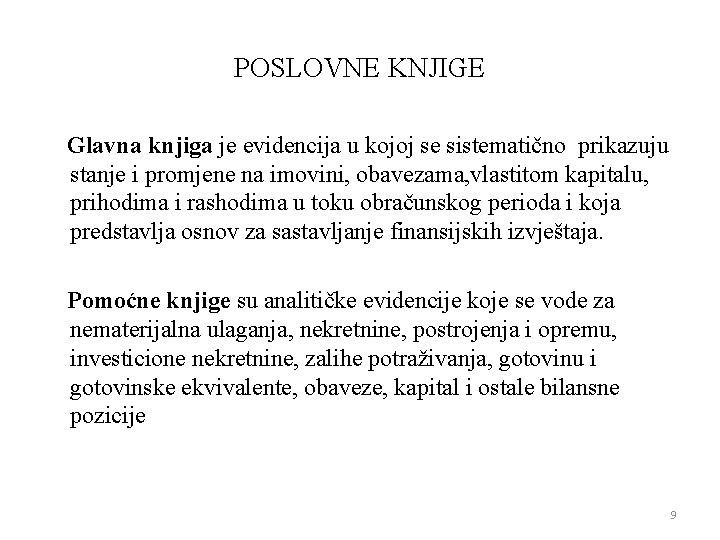 POSLOVNE KNJIGE

Glavna knjiga je evidencija u kojoj se sistematično prikazuju stanje i promjene na imovini, obavezama,vlastitom kapitalu, prihodima i rashodima u toku obračunskog perioda i koja predstavlja osnov za sastavljanje finansijskih izvještaja.

Pomoćne knjige su analitičke evidencije koje se vode za nematerijalna ulaganja, nekretnine, postrojenja i opremu, investicione nekretnine, zalihe potraživanja, gotovinu i gotovinske ekvivalente, obaveze, kapital i ostale bilansne pozicije

9